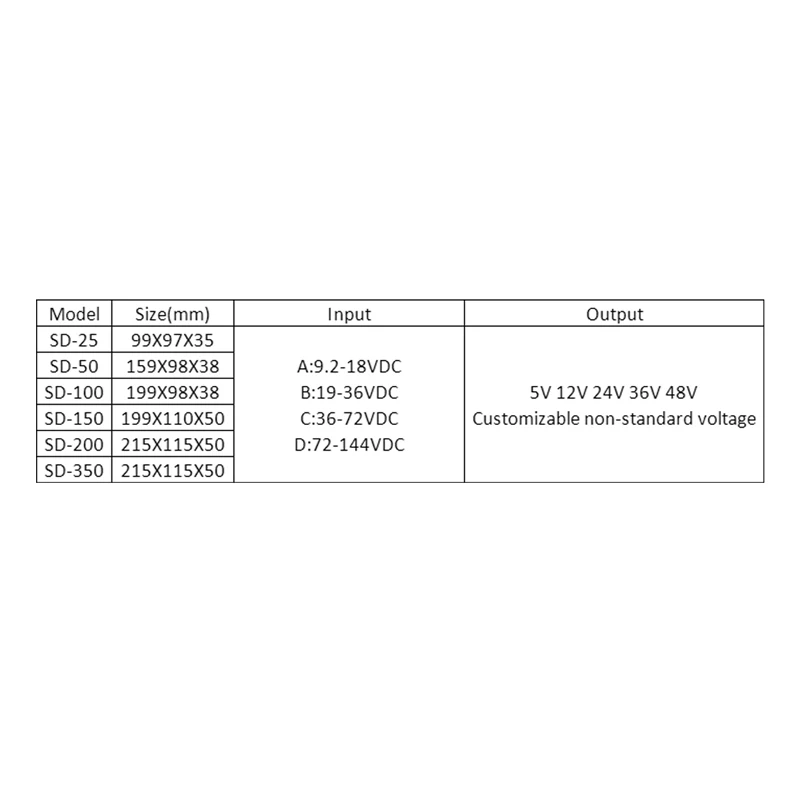 | Model | Size(mm) | Input | Output |
|---|---|---|---|
| SD-25 | 99X97X35 | A:9.2-18VDC B:19-36VDC C:36-72VDC D:72-144VDC | 5V 12V 24V 36V 48V Customizable non-standard voltage |
| SD-50 | 159X98X38 | | |
| SD-100 | 199X98X38 | | |
| SD-150 | 199X110X50 | | |
| SD-200 | 215X115X50 | | |
| SD-350 | 215X115X50 | | |